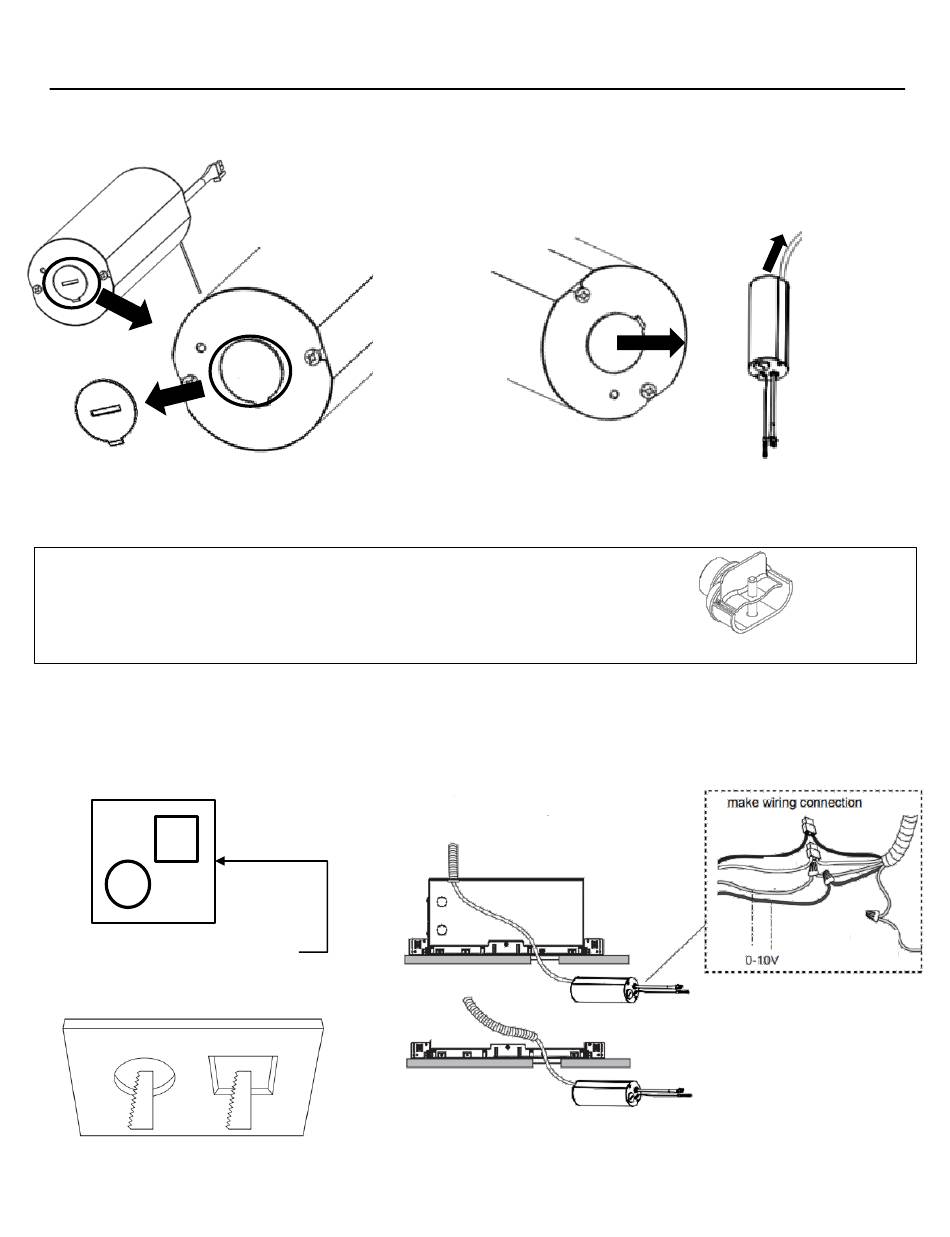 make wiring connection

0-10V